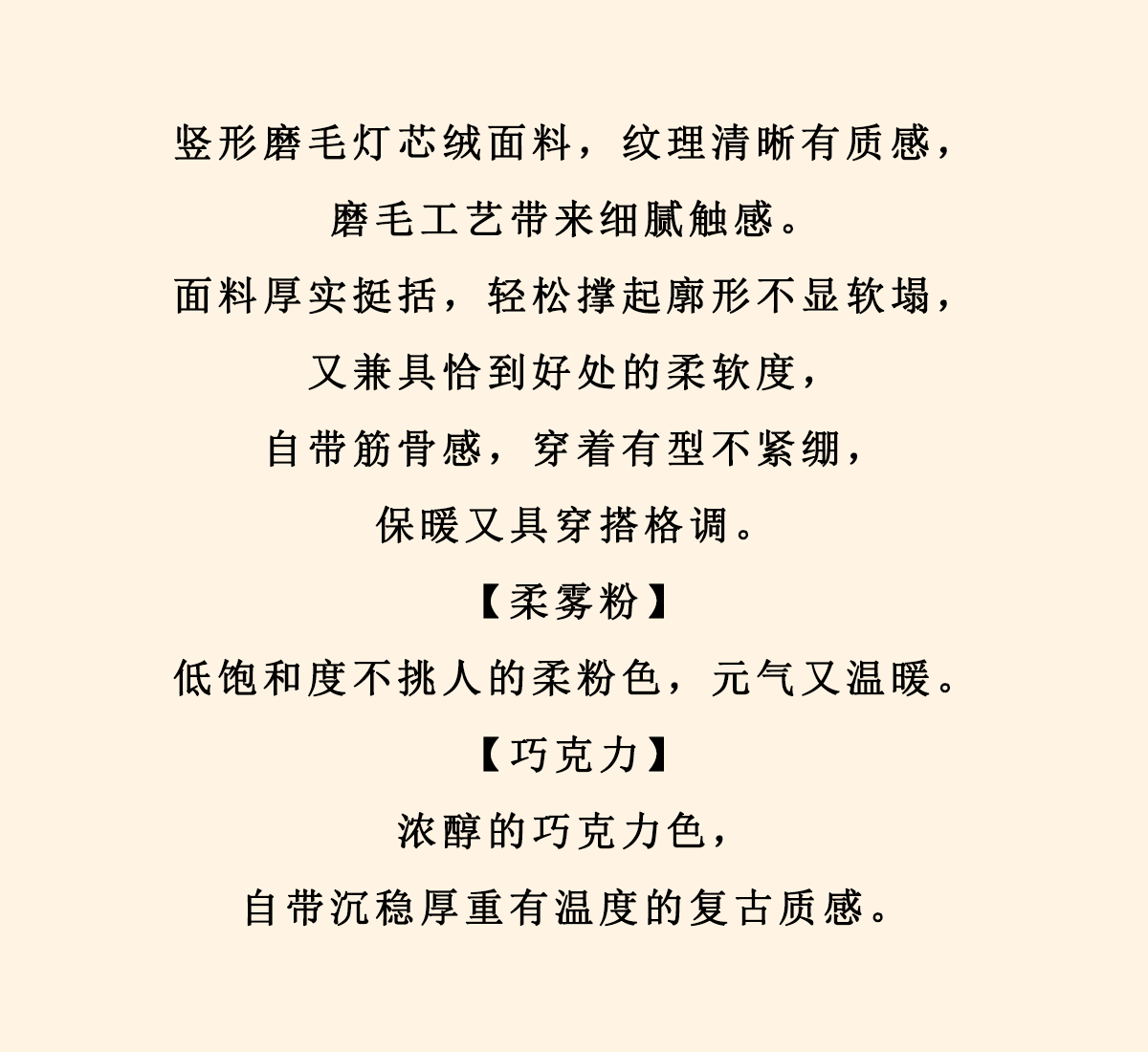 竖形磨毛灯芯绒面料，纹理清晰有质感，

磨毛工艺带来细腻触感。

面料厚实挺括，轻松撑起廓形不显软塌，

又兼具恰到好处的柔软度，

自带筋骨感，穿着有型不紧绷，

保暖又具穿搭格调。

【柔雾粉】

低饱和度不挑人的柔粉色，元气又温暖。

【巧克力】

浓醇的巧克力色，

自带沉稳厚重有温度的复古质感。